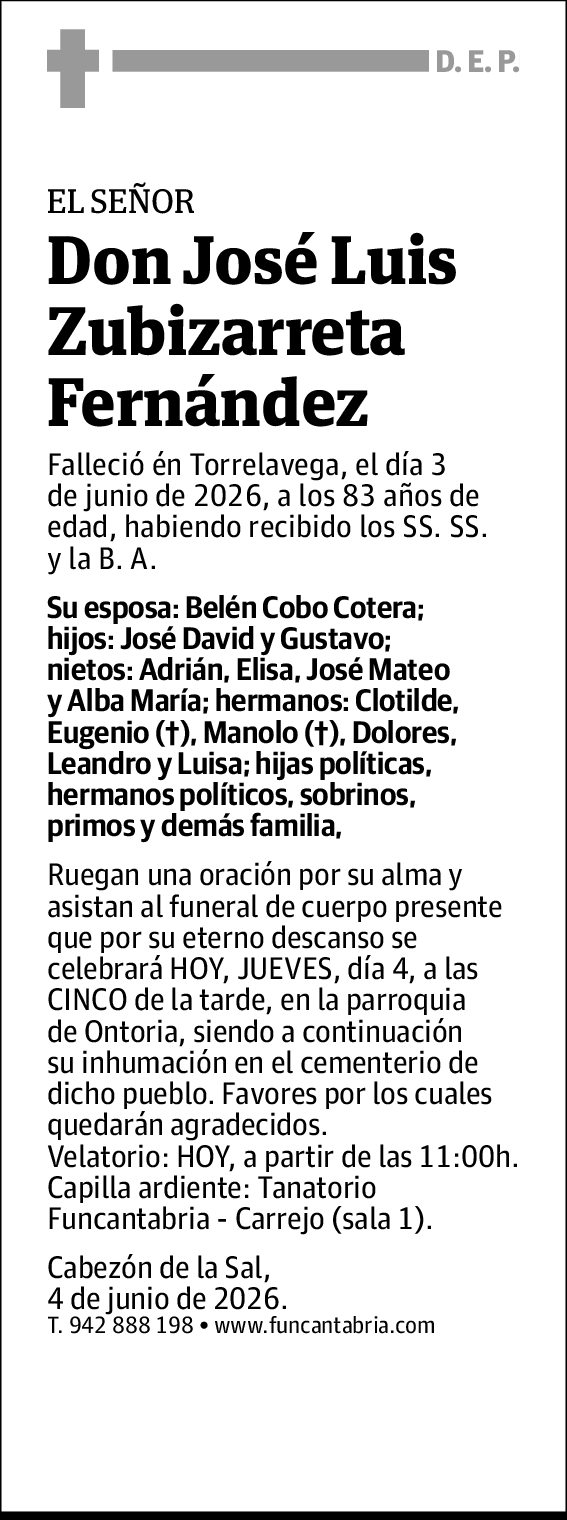 D. E. P.

EL SEÑOR
Don José Luis Zubizarreta Fernández

Falleció én Torrelavega, el día 3 de junio de 2026, a los 83 años de edad, habiendo recibido los SS. SS. y la B. A.

Su esposa: Belén Cobo Cotera; hijos: José David y Gustavo; nietos: Adrián, Elisa, José Mateo y Alba María; hermanos: Clotilde, Eugenio (†), Manolo (†), Dolores, Leandro y Luisa; hijas políticas, hermanos políticos, sobrinos, primos y demás familia,

Ruegan una oración por su alma y asistan al funeral de cuerpo presente que por su eterno descanso se celebrará HOY, JUEVES, día 4, a las CINCO de la tarde, en la parroquia de Ontoria, siendo a continuación su inhumación en el cementerio de dicho pueblo. Favores por los cuales quedarán agradecidos.
Velatorio: HOY, a partir de las 11:00h.
Capilla ardiente: Tanatorio Funcantabria - Carrejo (sala 1).

Cabezón de la Sal,
4 de junio de 2026.
T. 942 888 198 • www.funcantabria.com